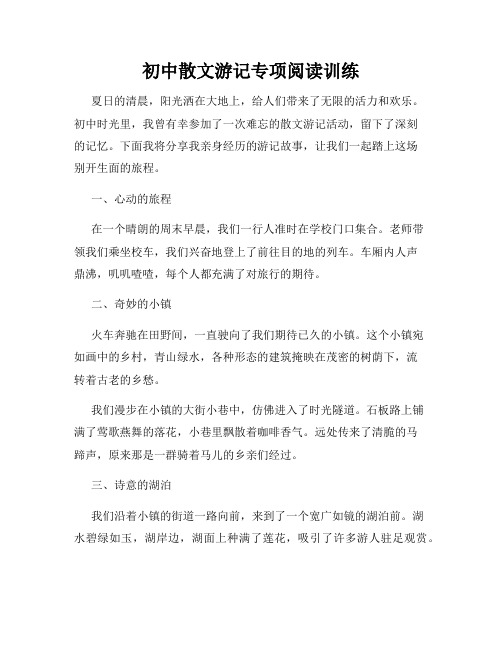 初中散文游记专项阅读训练

夏日的清晨，阳光洒在大地上，给人们带来了无限的活力和欢乐。初中时光里，我曾有幸参加了一次难忘的散文游记活动，留下了深刻的记忆。下面我将分享我亲身经历的游记故事，让我们一起踏上这场别开生面的旅程。

一、心动的旅程

在一个晴朗的周末早晨，我们一行人准时在学校门口集合。老师带领我们乘坐校车，我们兴奋地登上了前往目的地的列车。车厢内人声鼎沸，叽叽喳喳，每个人都充满了对旅行的期待。

二、奇妙的小镇

火车奔驰在田野间，一直驶向了我们期待已久的小镇。这个小镇宛如画中的乡村，青山绿水，各种形态的建筑掩映在茂密的树荫下，流转着古老的乡愁。

我们漫步在小镇的大街小巷中，仿佛进入了时光隧道。石板路上铺满了莺歌燕舞的落花，小巷里飘散着咖啡香气。远处传来了清脆的马蹄声，原来那是一群骑着马儿的乡亲们经过。

三、诗意的湖泊

我们沿着小镇的街道一路向前，来到了一个宽广如镜的湖泊前。湖水碧绿如玉，湖岸边，湖面上种满了莲花，吸引了许多游人驻足观赏。